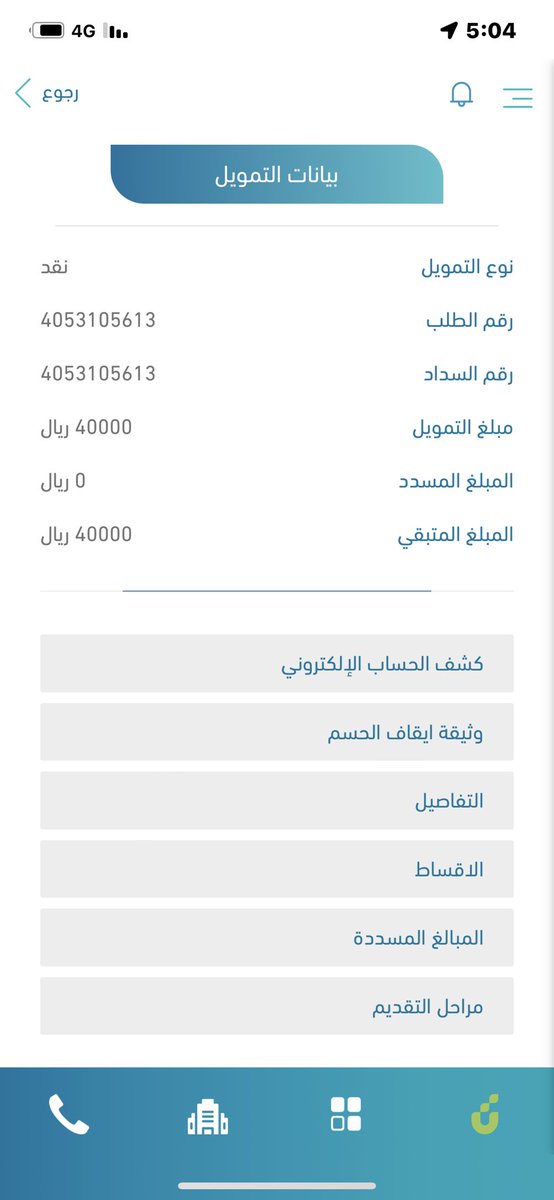 4G 5:04

رجوع

بيانات التمويل

نوع التمويل نقد
رقم الطلب 4053105613
رقم السداد 4053105613
مبلغ التمويل 40000 ريال
المبلغ المسدد 0 ريال
المبلغ المتبقي 40000 ريال

كشف الحساب الإلكتروني
وثيقة ايقاف الحسم
التفاصيل
الاقساط
المبالغ المسددة
مراحل التقديم